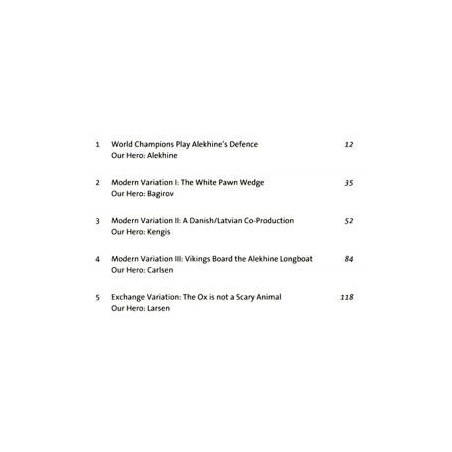 1 World Champions Play Alekhine's Defence 12
Our Hero: Alekhine

2 Modern Variation I: The White Pawn Wedge 35
Our Hero: Bagirov

3 Modern Variation II: A Danish/Latvian Co-Production 52
Our Hero: Kengis

4 Modern Variation III: Vikings Board the Alekhine Longboat 84
Our Hero: Carlsen

5 Exchange Variation: The Ox is not a Scary Animal 118
Our Hero: Larsen